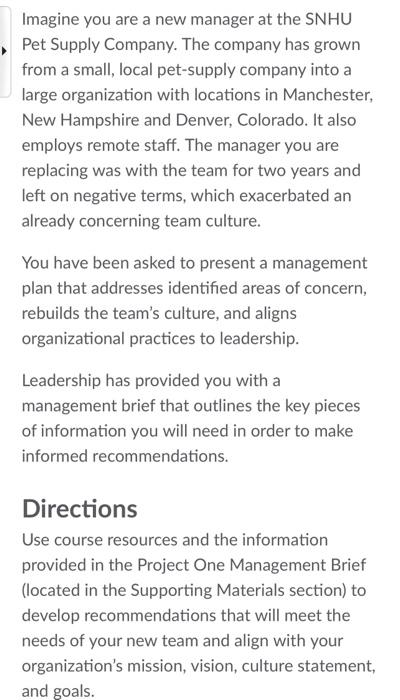 Imagine you are a new manager at the SNHU Pet Supply Company. The company has grown from a small, local pet-supply company into a large organization with locations in Manchester, New Hampshire and Denver, Colorado. It also employs remote staff. The manager you are replacing was with the team for two years and left on negative terms, which exacerbated an already concerning team culture.

You have been asked to present a management plan that addresses identified areas of concern, rebuilds the team's culture, and aligns organizational practices to leadership.

Leadership has provided you with a management brief that outlines the key pieces of information you will need in order to make informed recommendations.

Directions

Use course resources and the information provided in the Project One Management Brief (located in the Supporting Materials section) to develop recommendations that will meet the needs of your new team and align with your organization's mission, vision, culture statement, and goals.